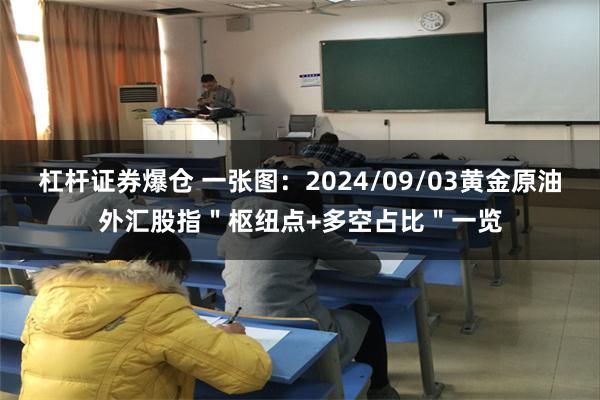 杠杆证券爆仓 一张图：2024/09/03黄金原油外汇股指＂枢纽点+多空占比＂一览